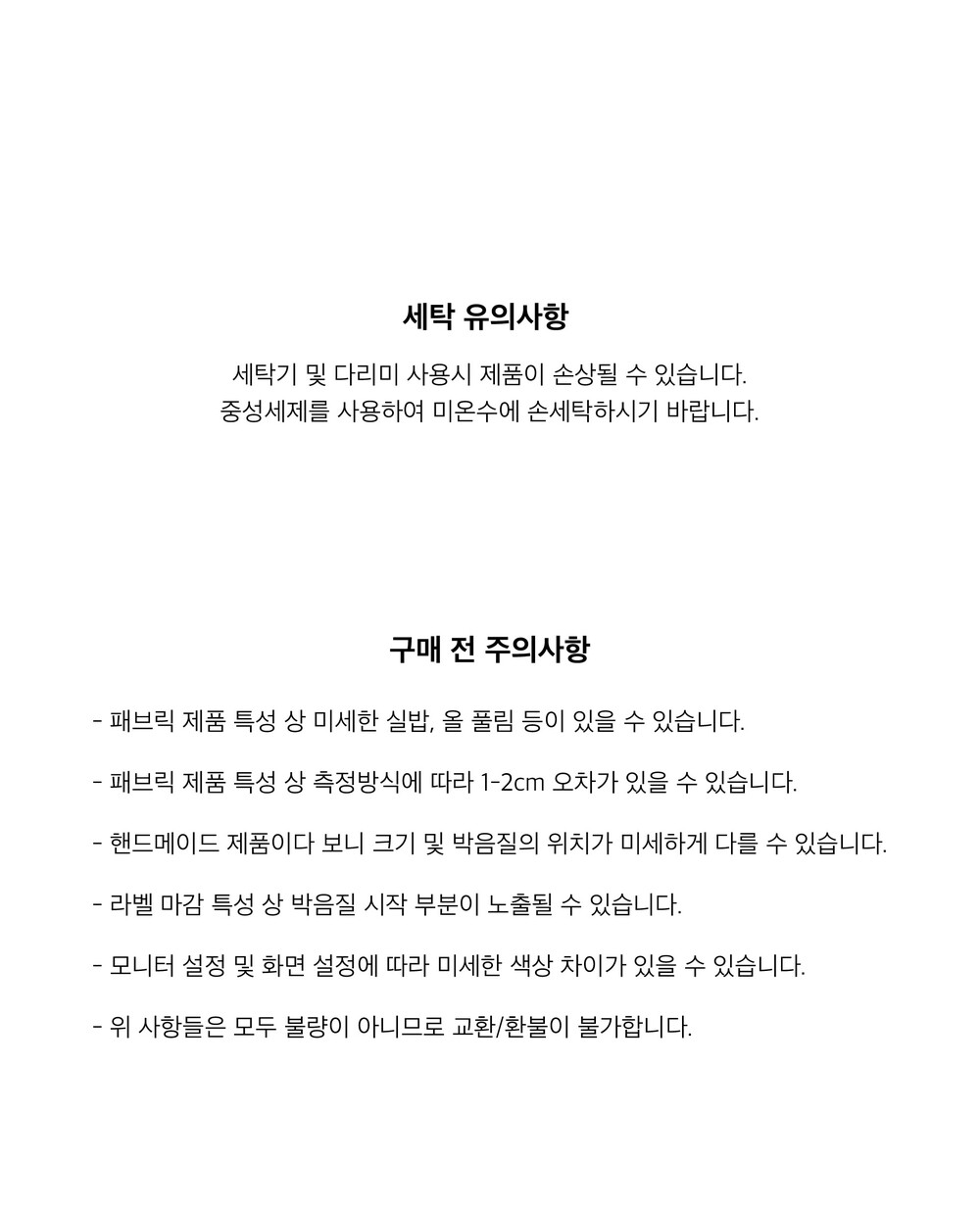 세탁 유의사항

세탁기 및 다리미 사용시 제품이 손상될 수 있습니다.
중성세제를 사용하여 미온수에 손세탁하시기 바랍니다.

구매 전 주의사항

- 패브릭 제품 특성 상 미세한 실밥, 올 풀림 등이 있을 수 있습니다.

- 패브릭 제품 특성 상 측정방식에 따라 1-2cm 오차가 있을 수 있습니다.

- 핸드메이드 제품이다 보니 크기 및 박음질의 위치가 미세하게 다를 수 있습니다.

- 라벨 마감 특성 상 박음질 시작 부분이 노출될 수 있습니다.

- 모니터 설정 및 화면 설정에 따라 미세한 색상 차이가 있을 수 있습니다.

- 위 사항들은 모두 불량이 아니므로 교환/환불이 불가합니다.